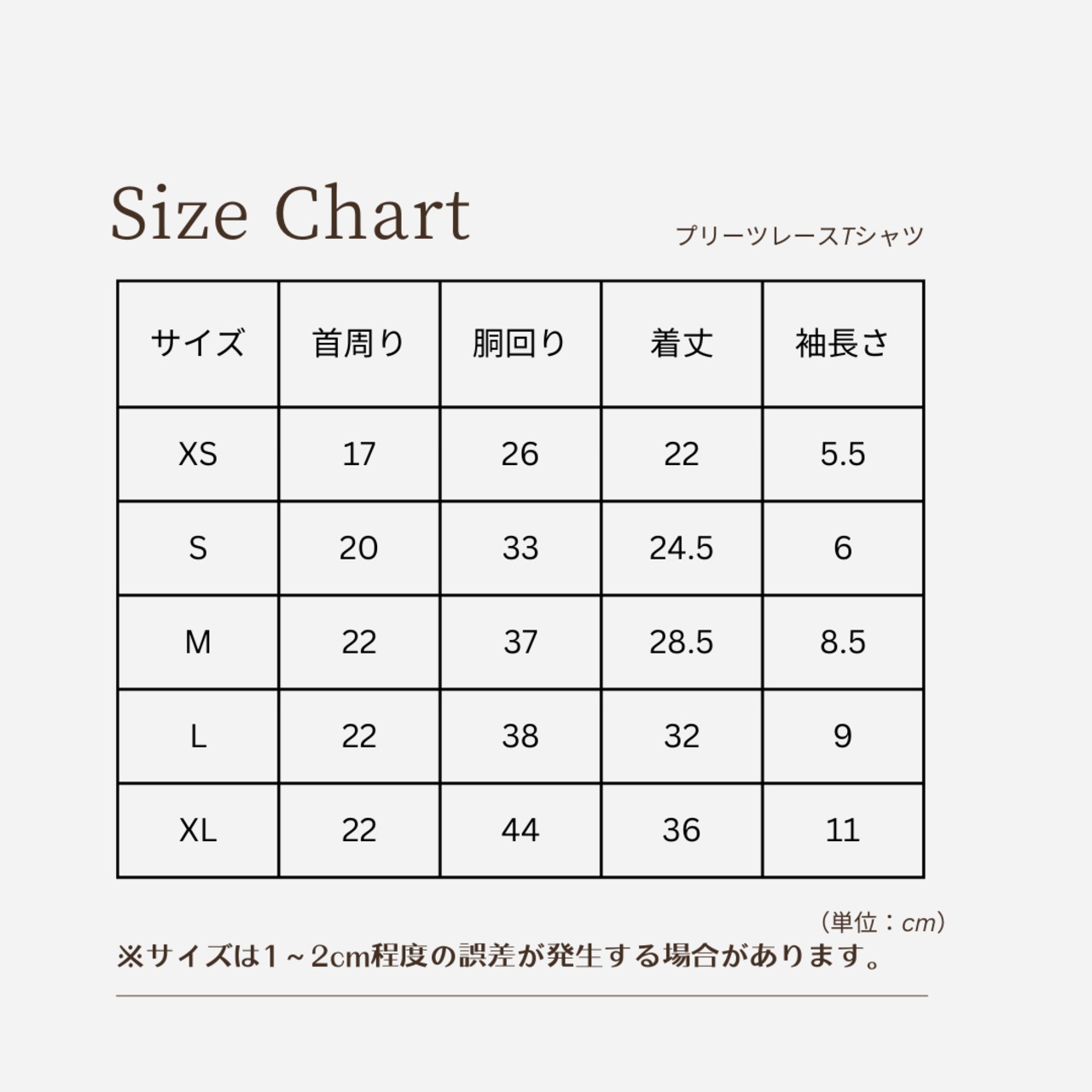 Size Chart

プリーツレースTシャツ

| サイズ | 首周り | 胴回り | 着丈 | 袖長さ |
|---|---|---|---|---|
| XS | 17 | 26 | 22 | 5.5 |
| S | 20 | 33 | 24.5 | 6 |
| M | 22 | 37 | 28.5 | 8.5 |
| L | 22 | 38 | 32 | 9 |
| XL | 22 | 44 | 36 | 11 |

（単位：cm）

※サイズは1～2cm程度の誤差が発生する場合があります。